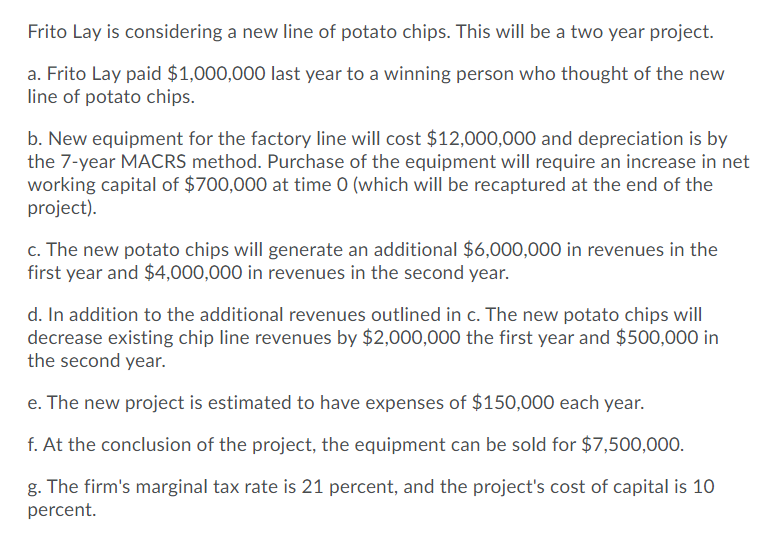 Frito Lay is considering a new line of potato chips. This will be a two year project.

a. Frito Lay paid \$1,000,000 last year to a winning person who thought of the new line of potato chips.

b. New equipment for the factory line will cost \$12,000,000 and depreciation is by the 7-year MACRS method. Purchase of the equipment will require an increase in net working capital of \$700,000 at time 0 (which will be recaptured at the end of the project).

c. The new potato chips will generate an additional \$6,000,000 in revenues in the first year and \$4,000,000 in revenues in the second year.

d. In addition to the additional revenues outlined in c. The new potato chips will decrease existing chip line revenues by \$2,000,000 the first year and \$500,000 in the second year.

e. The new project is estimated to have expenses of \$150,000 each year.

f. At the conclusion of the project, the equipment can be sold for \$7,500,000.

g. The firm's marginal tax rate is 21 percent, and the project's cost of capital is 10 percent.